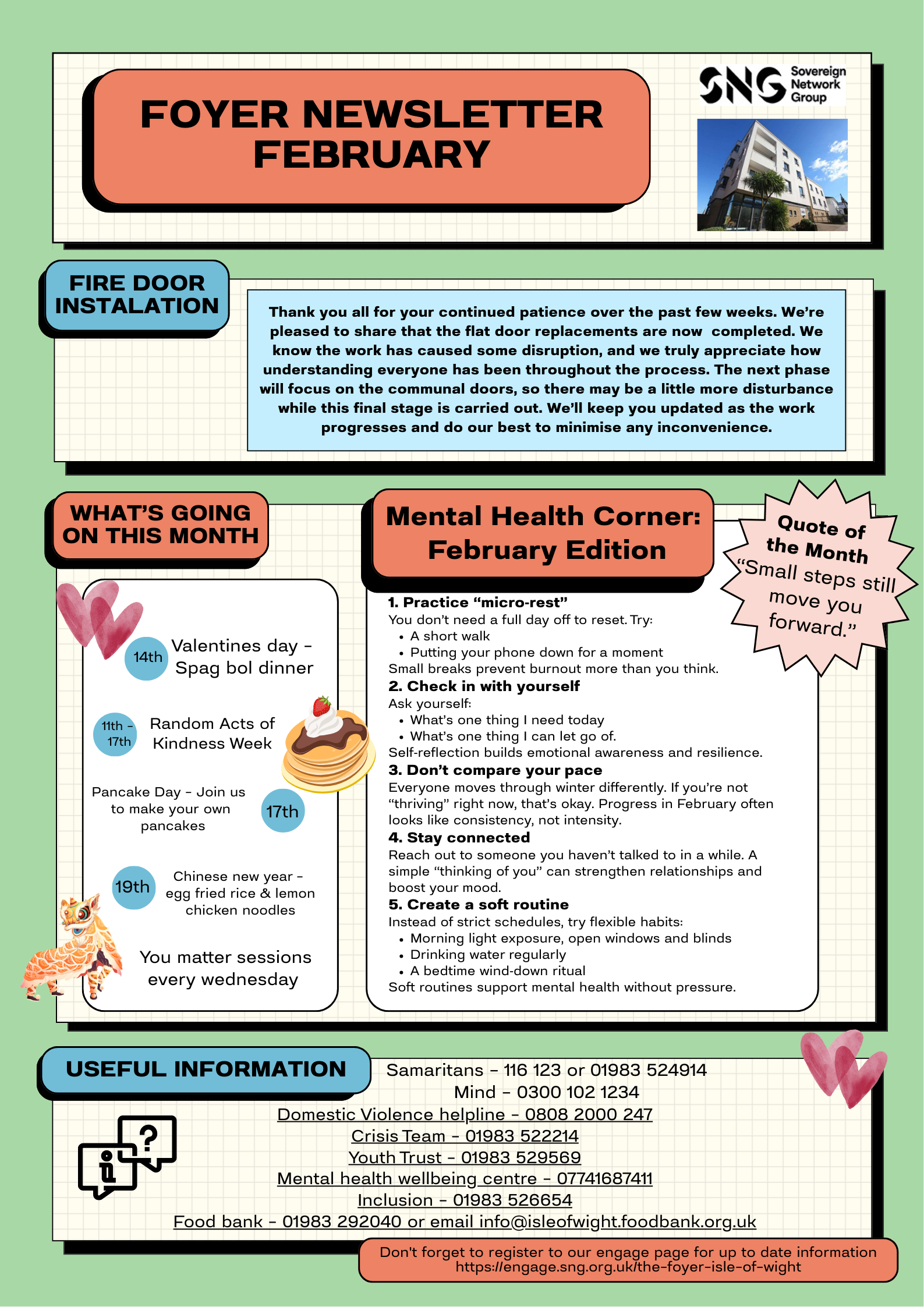 FOYER NEWSLETTER FEBRUARY

SNG Sovereign Network Group

FIRE DOOR INSTALATION

Thank you all for your continued patience over the past few weeks. We're pleased to share that the flat door replacements are now completed. We know the work has caused some disruption, and we truly appreciate how understanding everyone has been throughout the process. The next phase will focus on the communal doors, so there may be a little more disturbance while this final stage is carried out. We'll keep you updated as the work progresses and do our best to minimise any inconvenience.

WHAT'S GOING ON THIS MONTH

14th Valentines day - Spag bol dinner

11th - 17th Random Acts of Kindness Week

Pancake Day - Join us to make your own pancakes 17th

19th Chinese new year - egg fried rice & lemon chicken noodles

You matter sessions every wednesday

Mental Health Corner: February Edition

Quote of the Month "Small steps still move you forward."

1. Practice "micro-rest"
You don't need a full day off to reset. Try:
• A short walk
• Putting your phone down for a moment
Small breaks prevent burnout more than you think.
2. Check in with yourself
Ask yourself:
• What's one thing I need today
• What's one thing I can let go of.
Self-reflection builds emotional awareness and resilience.
3. Don't compare your pace
Everyone moves through winter differently. If you're not "thriving" right now, that's okay. Progress in February often looks like consistency, not intensity.
4. Stay connected
Reach out to someone you haven't talked to in a while. A simple "thinking of you" can strengthen relationships and boost your mood.
5. Create a soft routine
Instead of strict schedules, try flexible habits:
• Morning light exposure, open windows and blinds
• Drinking water regularly
• A bedtime wind-down ritual
Soft routines support mental health without pressure.

USEFUL INFORMATION

Samaritans - 116 123 or 01983 524914
Mind - 0300 102 1234
Domestic Violence helpline - 0808 2000 247
Crisis Team - 01983 522214
Youth Trust - 01983 529569
Mental health wellbeing centre - 07741687411
Inclusion - 01983 526654
Food bank - 01983 292040 or email info@isleofwight.foodbank.org.uk

Don't forget to register to our engage page for up to date information https://engage.sng.org.uk/the-foyer-isle-of-wight